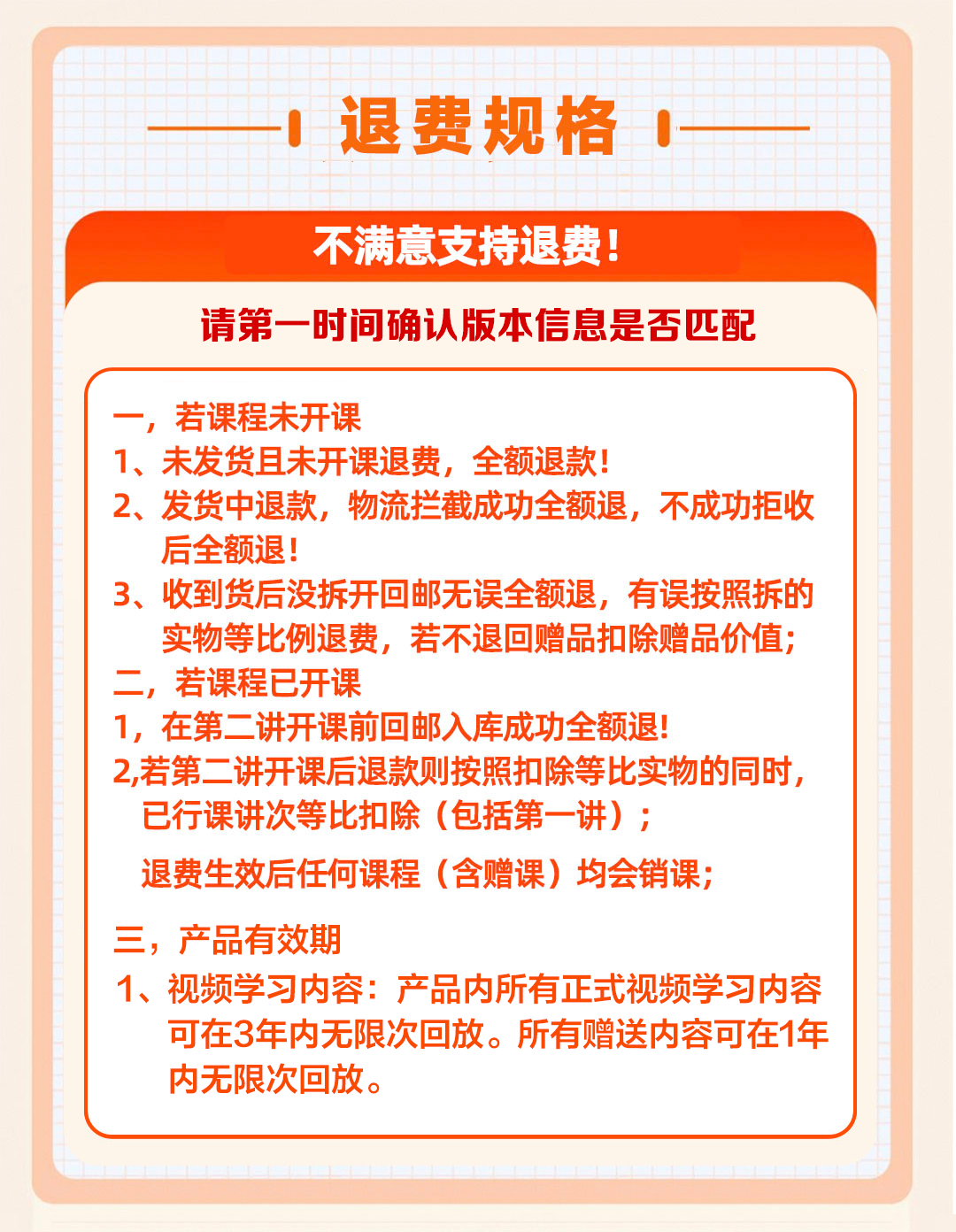 退费规格

不满意支持退费!

请第一时间确认版本信息是否匹配

一，若课程未开课
1、未发货且未开课退费，全额退款!
2、发货中退款，物流拦截成功全额退，不成功拒收后全额退!
3、收到货后没拆开回邮无误全额退，有误按照拆的实物等比例退费，若不退回赠品扣除赠品价值;
二，若课程已开课
1，在第二讲开课前回邮入库成功全额退!
2,若第二讲开课后退款则按照扣除等比实物的同时，已行课讲次等比扣除（包括第一讲）;

退费生效后任何课程（含赠课）均会销课;

三，产品有效期
1、视频学习内容：产品内所有正式视频学习内容可在3年内无限次回放。所有赠送内容可在1年内无限次回放。